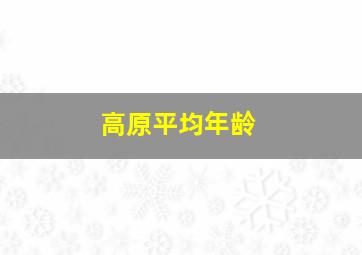 高原平均年龄